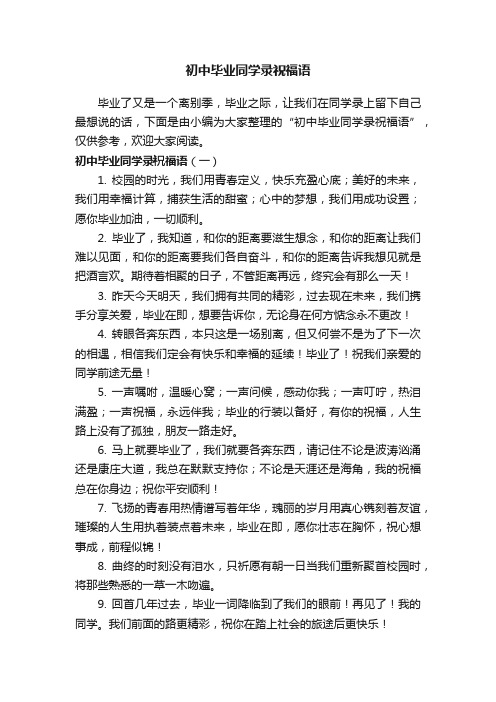 初中毕业同学录祝福语

毕业了又是一个离别季，毕业之际，让我们在同学录上留下自己最想说的话，下面是由小编为大家整理的“初中毕业同学录祝福语”，仅供参考，欢迎大家阅读。

初中毕业同学录祝福语（一）

1. 校园的时光，我们用青春定义，快乐充盈心底；美好的未来，我们用幸福计算，捕获生活的甜蜜；心中的梦想，我们用成功设置；愿你毕业加油，一切顺利。

2. 毕业了，我知道，和你的距离要滋生想念，和你的距离让我们难以见面，和你的距离要我们各自奋斗，和你的距离告诉我想见就是把酒言欢。期待着相聚的日子，不管距离再远，终究会有那么一天！

3. 昨天今天明天，我们拥有共同的精彩，过去现在未来，我们携手分享关爱，毕业在即，想要告诉你，无论身在何方惦念永不更改！

4. 转眼各奔东西，本只这是一场别离，但又何尝不是为了下一次的相遇，相信我们定会有快乐和幸福的延续！毕业了！祝我们亲爱的同学前途无量！

5. 一声嘱咐，温暖心窝；一声问候，感动你我；一声叮咛，热泪满盈；一声祝福，永远伴我；毕业的行装以备好，有你的祝福，人生路上没有了孤独，朋友一路走好。

6. 马上就要毕业了，我们就要各奔东西，请记住不论是波涛汹涌还是康庄大道，我总在默默支持你；不论是天涯还是海角，我的祝福总在你身边；祝你平安顺利！

7. 飞扬的青春用热情谱写着年华，瑰丽的岁月用真心镌刻着友谊，璀璨的人生用执着装点着未来，毕业在即，愿你壮志在胸怀，祝心想事成，前程似锦！

8. 曲终的时刻没有泪水，只祈愿有朝一日当我们重新聚首校园时，将那些熟悉的一草一木吻遍。

9. 回首几年过去，毕业一词降临到了我们的眼前！再见了！我的同学。我们前面的路更精彩，祝你在踏上社会的旅途后更快乐！